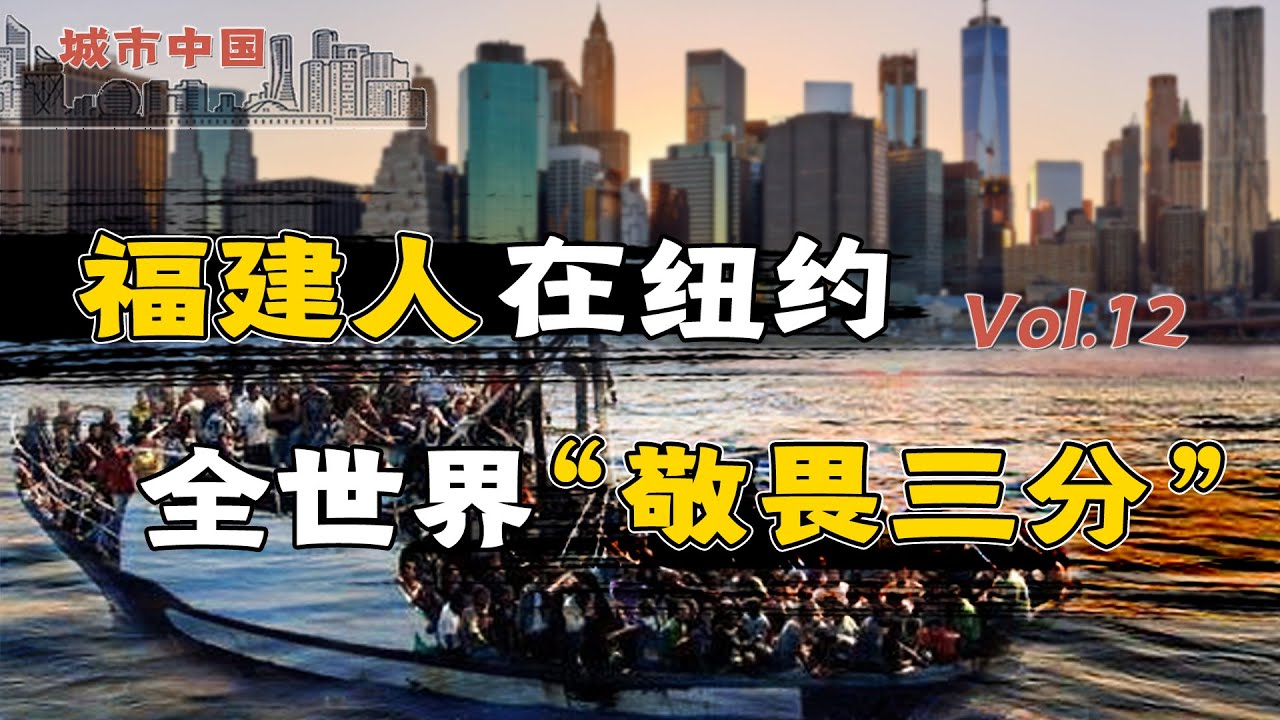 城市中国

福建人 在纽约 Vol.12

全世界“敬畏三分”